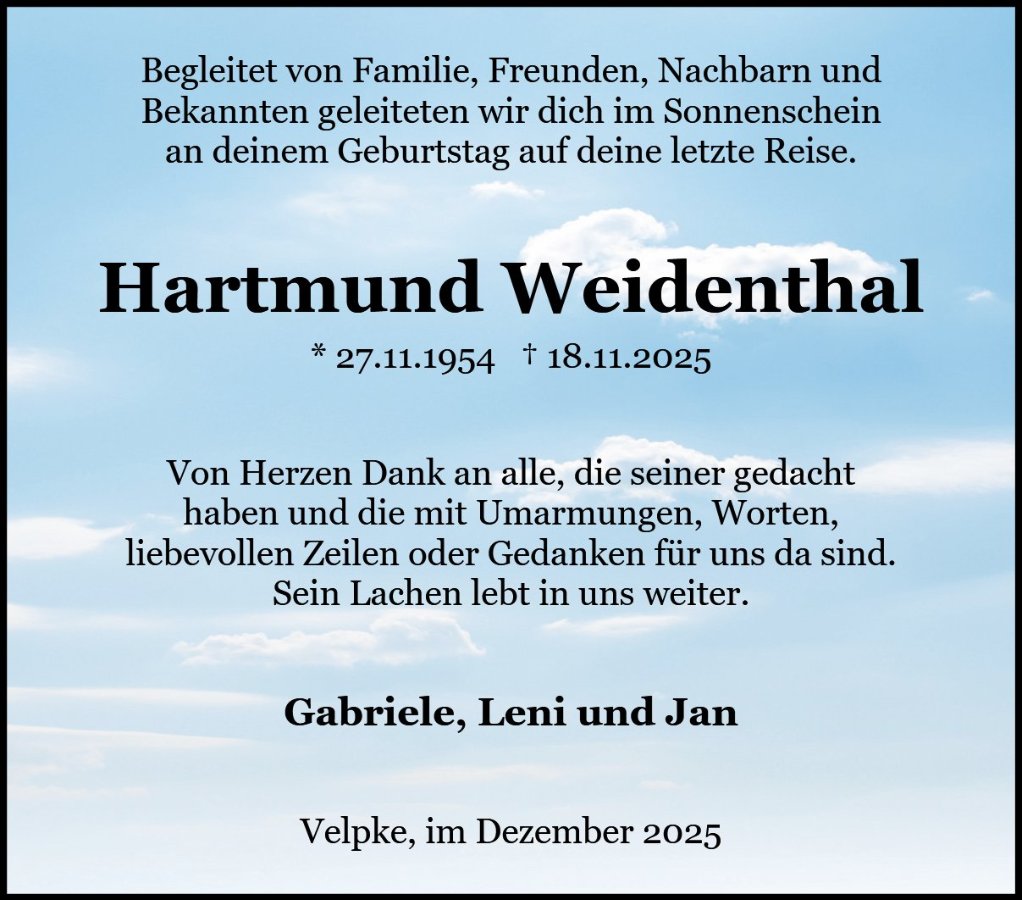 Begleitet von Familie, Freunden, Nachbarn und Bekannten geleiteten wir dich im Sonnenschein an deinem Geburtstag auf deine letzte Reise.

Hartmund Weidenthal

* 27.11.1954 † 18.11.2025

Von Herzen Dank an alle, die seiner gedacht haben und die mit Umarmungen, Worten, liebevollen Zeilen oder Gedanken für uns da sind. Sein Lachen lebt in uns weiter.

Gabriele, Leni und Jan

Velpke, im Dezember 2025